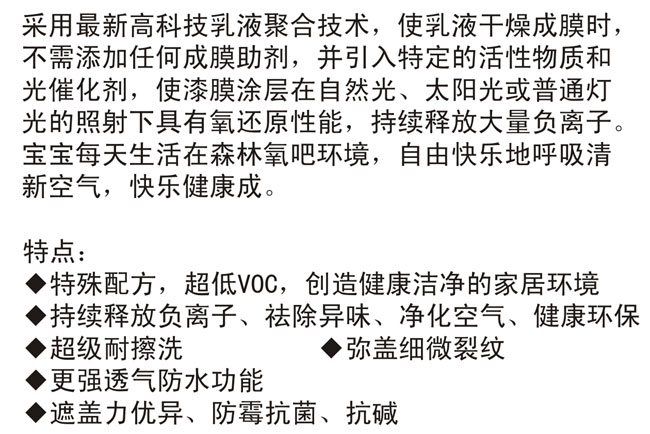 采用最新高科技乳液聚合技术，使乳液干燥成膜时，不需添加任何成膜助剂，并引入特定的活性物质和光催化剂，使漆膜涂层在自然光、太阳光或普通灯光的照射下具有氧还原性能，持续释放大量负离子。宝宝每天生活在森林氧吧环境，自由快乐地呼吸清新空气，快乐健康成。

特点：
◆特殊配方，超低VOC，创造健康洁净的家居环境
◆持续释放负离子、祛除异味、净化空气、健康环保
◆超级耐擦洗 ◆弥盖细微裂纹
◆更强透气防水功能
◆遮盖力优异、防霉抗菌、抗碱